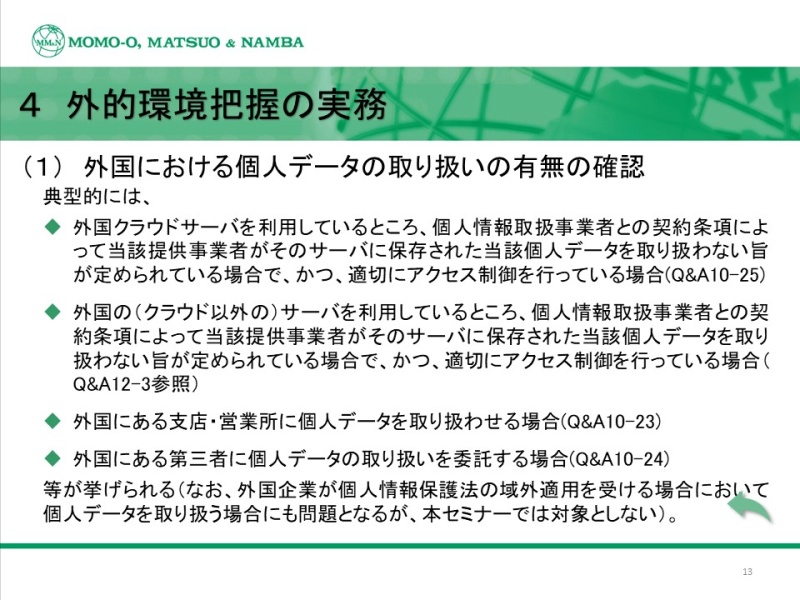 MM&N MOMO-O, MATSUO & NAMBA

4　外的環境把握の実務

（1）　外国における個人データの取り扱いの有無の確認

典型的には、

◆ 外国クラウドサーバを利用しているところ、個人情報取扱事業者との契約条項によって当該提供事業者がそのサーバに保存された当該個人データを取り扱わない旨が定められている場合で、かつ、適切にアクセス制御を行っている場合(Q&A10-25)

◆ 外国の（クラウド以外の）サーバを利用しているところ、個人情報取扱事業者との契約条項によって当該提供事業者がそのサーバに保存された当該個人データを取り扱わない旨が定められている場合で、かつ、適切にアクセス制御を行っている場合（Q&A12-3参照）

◆ 外国にある支店・営業所に個人データを取り扱わせる場合(Q&A10-23)

◆ 外国にある第三者に個人データの取り扱いを委託する場合(Q&A10-24)

等が挙げられる（なお、外国企業が個人情報保護法の域外適用を受ける場合において個人データを取り扱う場合にも問題となるが、本セミナーでは対象としない）。

13